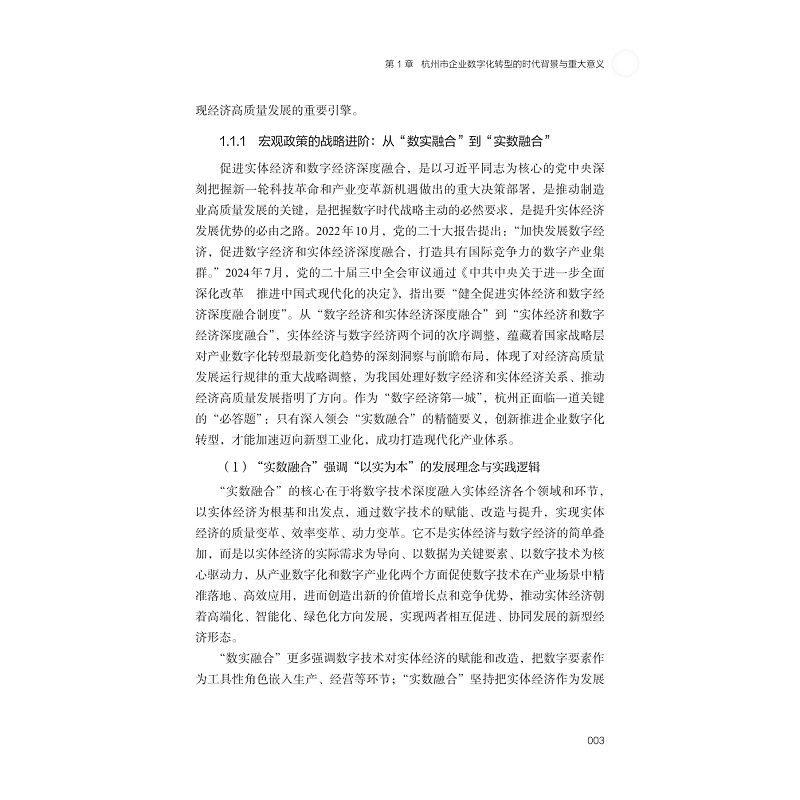 第1章 杭州市企业数字化转型的时代背景与重大意义

现经济高质量发展的重要引擎。

1.1.1 宏观政策的战略进阶：从“数实融合”到“实数融合”

促进实体经济和数字经济深度融合，是以习近平同志为核心的党中央深刻把握新一轮科技革命和产业变革新机遇做出的重大决策部署，是推动制造业高质量发展的关键，是把握数字时代战略主动的必然要求，是提升实体经济发展优势的必由之路。2022年10月，党的二十大报告提出：“加快发展数字经济，促进数字经济和实体经济深度融合，打造具有国际竞争力的数字产业集群。”2024年7月，党的二十届三中全会审议通过《中共中央关于进一步全面深化改革 推进中国式现代化的决定》，指出要“健全促进实体经济和数字经济深度融合制度”。从“数字经济和实体经济深度融合”到“实体经济和数字经济深度融合”，实体经济与数字经济两个词的次序调整，蕴藏着国家战略层对产业数字化转型最新变化趋势的深刻洞察与前瞻布局，体现了对经济高质量发展运行规律的重大战略调整，为我国处理好数字经济和实体经济关系、推动经济高质量发展指明了方向。作为“数字经济第一城”，杭州正面临一道关键的“必答题”：只有深入领会“实数融合”的精髓要义，创新推进企业数字化转型，才能加速迈向新型工业化，成功打造现代化产业体系。

（1）“实数融合”强调“以实为本”的发展理念与实践逻辑

“实数融合”的核心在于将数字技术深度融入实体经济各个领域和环节，以实体经济为根基和出发点，通过数字技术的赋能、改造与提升，实现实体经济的质量变革、效率变革、动力变革。它不是实体经济与数字经济的简单叠加，而是以实体经济的实际需求为导向、以数据为关键要素、以数字技术为核心驱动力，从产业数字化和数字产业化两个方面促使数字技术在产业场景中精准落地、高效应用，进而创造出新的价值增长点和竞争优势，推动实体经济朝着高端化、智能化、绿色化方向发展，实现两者相互促进、协同发展的新型经济形态。

“数实融合”更多强调数字技术对实体经济的赋能和改造，把数字要素作为工具性角色嵌入生产、经营等环节；“实数融合”坚持把实体经济作为发展

003